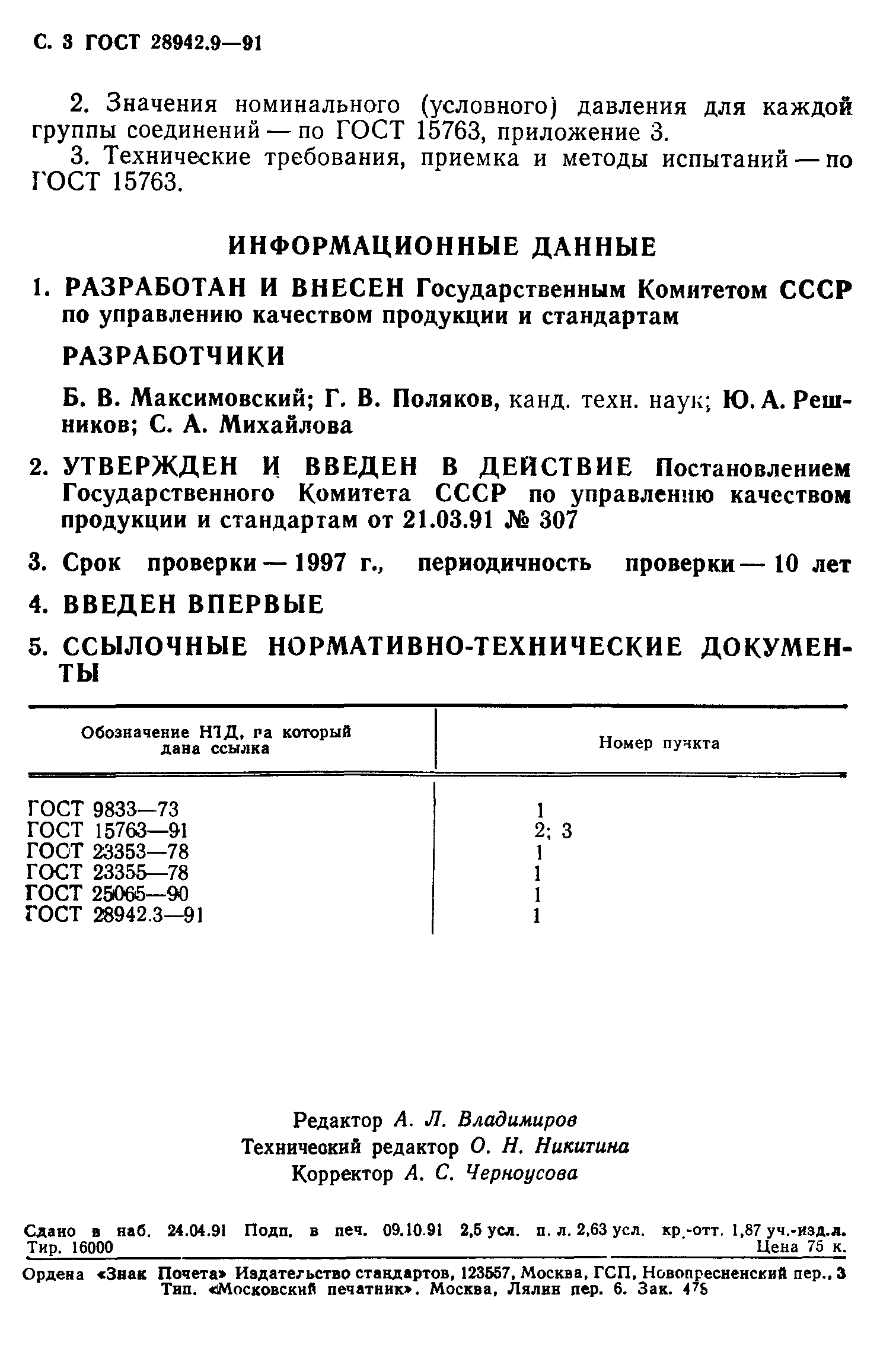 С. 3 ГОСТ 28942.9—91

2. Значения номинального (условного) давления для каждой группы соединений — по ГОСТ 15763, приложение 3.

3. Технические требования, приемка и методы испытаний — по ГОСТ 15763.

ИНФОРМАЦИОННЫЕ ДАННЫЕ

1. РАЗРАБОТАН И ВНЕСЕН Государственным Комитетом СССР по управлению качеством продукции и стандартам

РАЗРАБОТЧИКИ

Б. В. Максимовский; Г. В. Поляков, канд. техн. наук; Ю. А. Решников; С. А. Михайлова

2. УТВЕРЖДЕН И ВВЕДЕН В ДЕЙСТВИЕ Постановлением Государственного Комитета СССР по управлению качеством продукции и стандартам от 21.03.91 № 307

3. Срок проверки — 1997 г., периодичность проверки — 10 лет

4. ВВЕДЕН ВПЕРВЫЕ

5. ССЫЛОЧНЫЕ НОРМАТИВНО-ТЕХНИЧЕСКИЕ ДОКУМЕНТЫ

| Обозначение НТД, на который дана ссылка | Номер пункта |
|---|---|
| ГОСТ 9833—73 | 1 |
| ГОСТ 15763—91 | 2; 3 |
| ГОСТ 23353—78 | 1 |
| ГОСТ 23355—78 | 1 |
| ГОСТ 25065—90 | 1 |
| ГОСТ 28942.3—91 | 1 |

Редактор А. Л. Владимиров
Технический редактор О. Н. Никитина
Корректор А. С. Черноусова

Сдано в наб. 24.04.91 Подп. в печ. 09.10.91 2,5 усл. п. л. 2,63 усл. кр.-отт. 1,87 уч.-изд.л. Тир. 16000 Цена 75 к.

Ордена «Знак Почета» Издательство стандартов, 123557, Москва, ГСП, Новопресненский пер., 3
Тип. «Московский печатник». Москва, Лялин пер. 6. Зак. 475